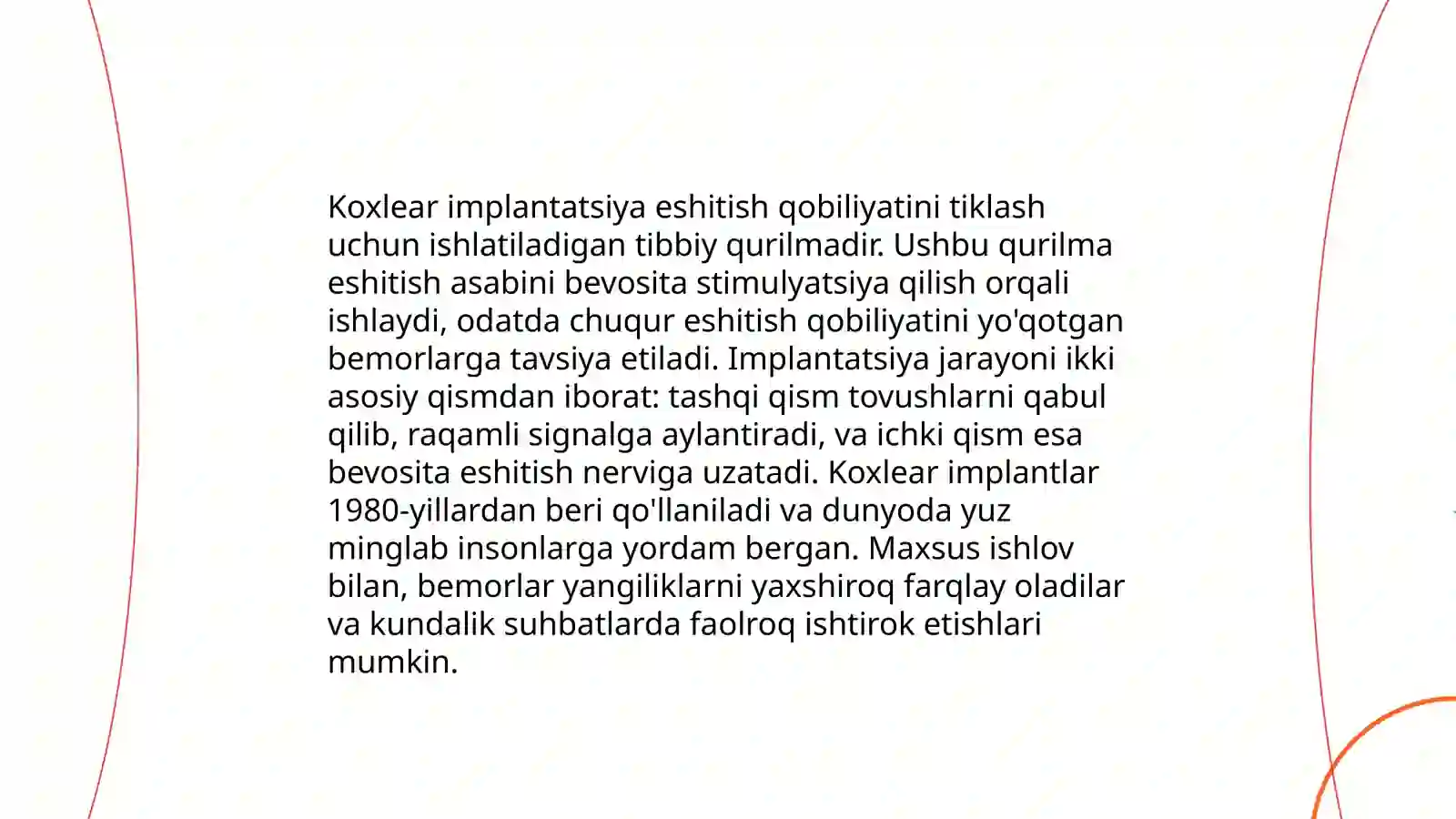 Koxlear implantatsiya eshitish qobiliyatini tiklash uchun ishlatiladigan tibbiy qurilmadir. Ushbu qurilma eshitish asabini bevosita stimulyatsiya qilish orqali ishlaydi, odatda chuqur eshitish qobiliyatini yo'qotgan bemorlarga tavsiya etiladi. Implantatsiya jarayoni ikki asosiy qismdan iborat: tashqi qism tovushlarni qabul qilib, raqamli signalga aylantiradi, va ichki qism esa bevosita eshitish nerviga uzatadi. Koxlear implantlar 1980-yillardan beri qo'llaniladi va dunyoda yuz minglab insonlarga yordam bergan. Maxsus ishlov bilan, bemorlar yangiliklarni yaxshiroq farqlay oladilar va kundalik suhbatlarda faolroq ishtirok etishlari mumkin.